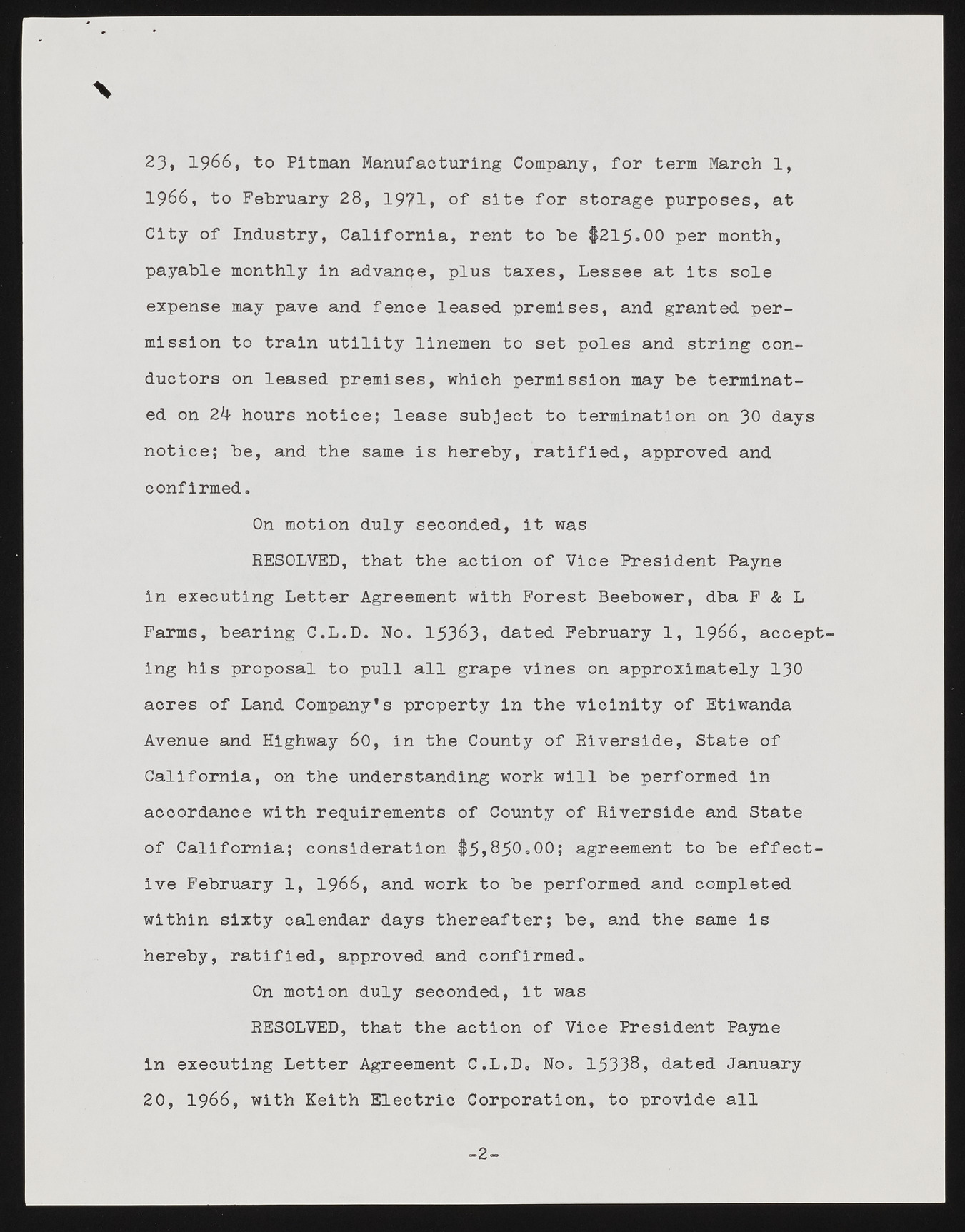 23, 1966, to Pitman Manufacturing Company, for term March 1, 1966, to February 28, 1971, of site for storage purposes, at City of Industry, California, rent to be $215.00 per month, payable monthly in advance, plus taxes, Lessee at its sole expense may pave and fence leased premises, and granted permission to train utility linemen to set poles and string conductors on leased premises, which permission may be terminated on 24 hours notice; lease subject to termination on 30 days notice; be, and the same is hereby, ratified, approved and confirmed.

On motion duly seconded, it was

RESOLVED, that the action of Vice President Payne in executing Letter Agreement with Forest Beebower, dba F & L Farms, bearing C.L.D. No. 15363, dated February 1, 1966, accepting his proposal to pull all grape vines on approximately 130 acres of Land Company's property in the vicinity of Etiwanda Avenue and Highway 60, in the County of Riverside, State of California, on the understanding work will be performed in accordance with requirements of County of Riverside and State of California; consideration $5,850.00; agreement to be effective February 1, 1966, and work to be performed and completed within sixty calendar days thereafter; be, and the same is hereby, ratified, approved and confirmed.

On motion duly seconded, it was

RESOLVED, that the action of Vice President Payne in executing Letter Agreement C.L.D. No. 15338, dated January 20, 1966, with Keith Electric Corporation, to provide all

-2-